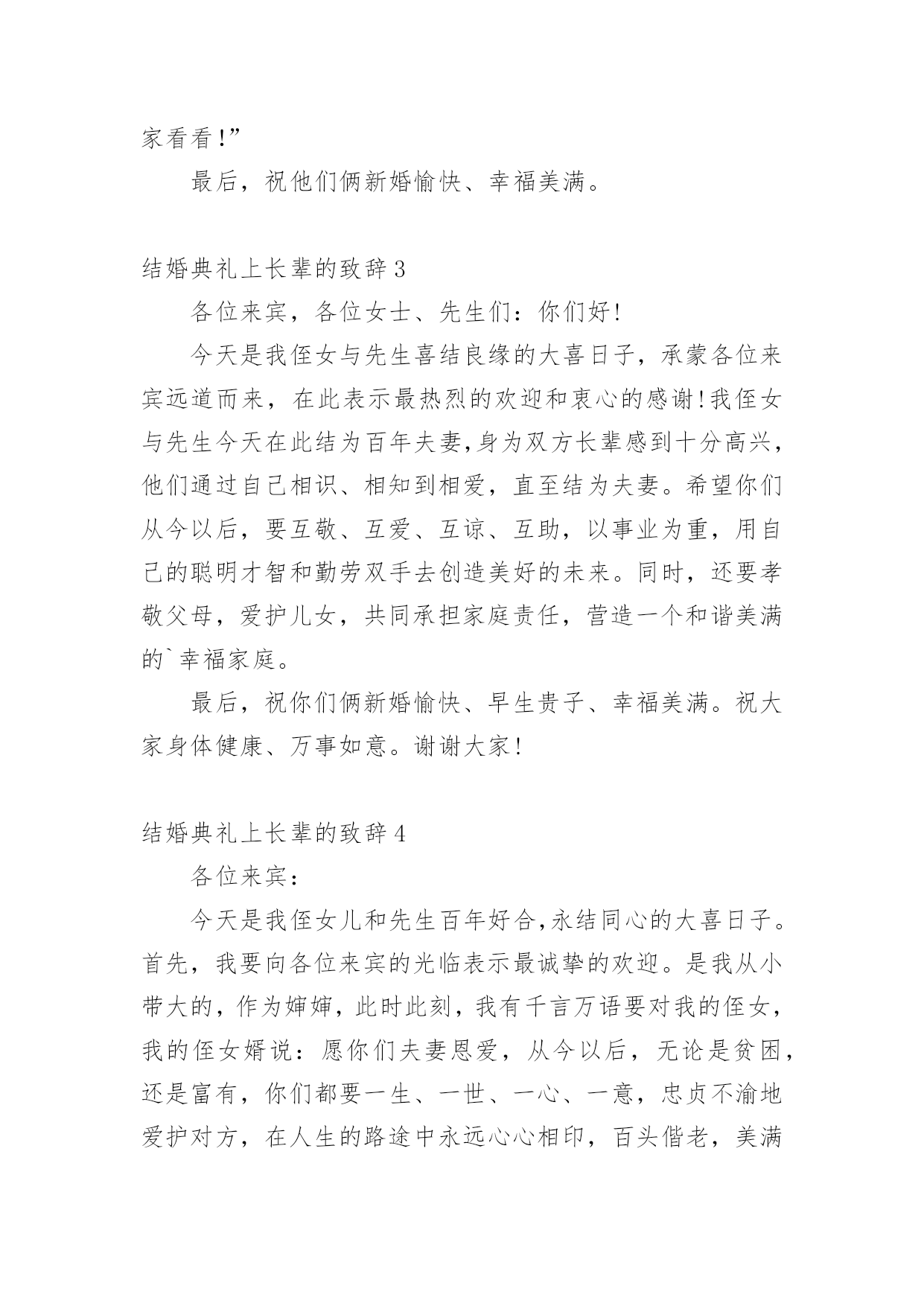 家看看!”

最后，祝他们俩新婚愉快、幸福美满。

结婚典礼上长辈的致辞3

各位来宾，各位女士、先生们：你们好!

今天是我侄女与先生喜结良缘的大喜日子，承蒙各位来宾远道而来，在此表示最热烈的欢迎和衷心的感谢!我侄女与先生今天在此结为百年夫妻,身为双方长辈感到十分高兴，他们通过自己相识、相知到相爱，直至结为夫妻。希望你们从今以后，要互敬、互爱、互谅、互助，以事业为重，用自己的聪明才智和勤劳双手去创造美好的未来。同时，还要孝敬父母，爱护儿女，共同承担家庭责任，营造一个和谐美满的`幸福家庭。

最后，祝你们俩新婚愉快、早生贵子、幸福美满。祝大家身体健康、万事如意。谢谢大家!

结婚典礼上长辈的致辞4

各位来宾：

今天是我侄女儿和先生百年好合,永结同心的大喜日子。首先，我要向各位来宾的光临表示最诚挚的欢迎。是我从小带大的，作为婶婶，此时此刻，我有千言万语要对我的侄女，我的侄女婿说：愿你们夫妻恩爱，从今以后，无论是贫困，还是富有，你们都要一生、一世、一心、一意，忠贞不渝地爱护对方，在人生的路途中永远心心相印，百头偕老，美满